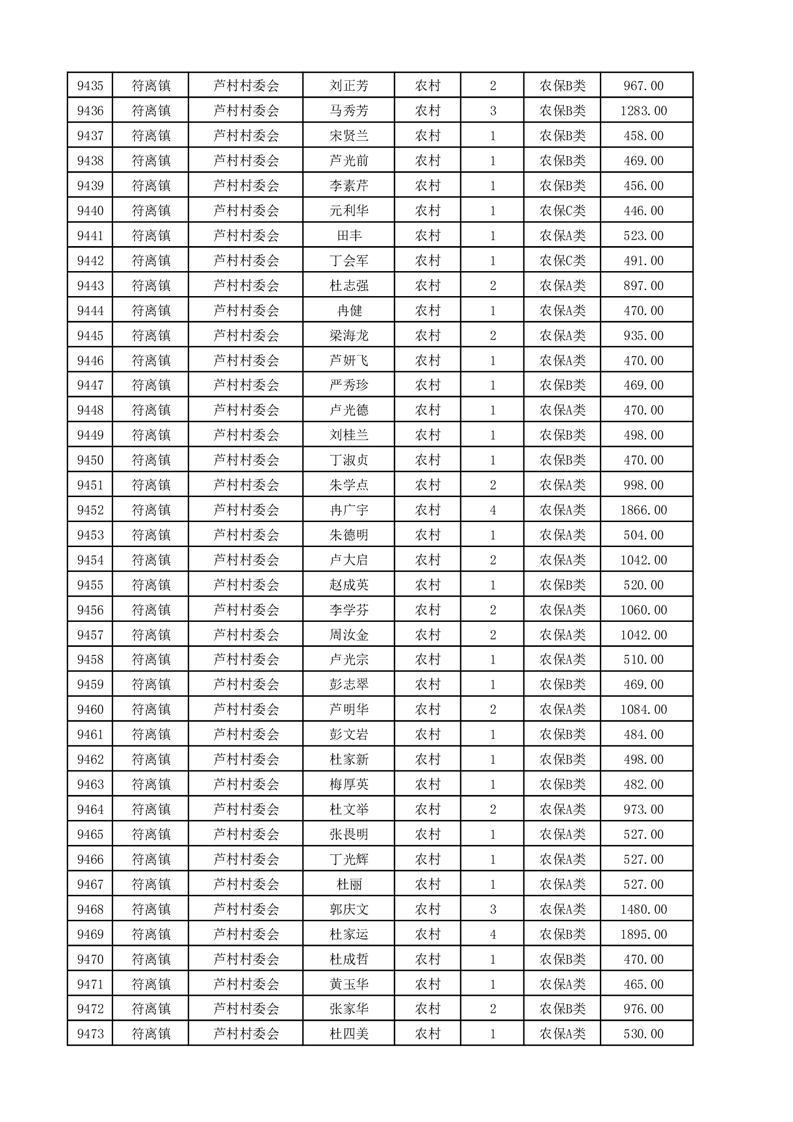 | 9435 | 符离镇 | 芦村村委会 | 刘正芳 | 农村 | 2 | 农保B类 | 967.00 |
|---|---|---|---|---|---|---|---|
| 9436 | 符离镇 | 芦村村委会 | 马秀芳 | 农村 | 3 | 农保B类 | 1283.00 |
| 9437 | 符离镇 | 芦村村委会 | 宋贤兰 | 农村 | 1 | 农保B类 | 458.00 |
| 9438 | 符离镇 | 芦村村委会 | 芦光前 | 农村 | 1 | 农保B类 | 469.00 |
| 9439 | 符离镇 | 芦村村委会 | 李素芹 | 农村 | 1 | 农保B类 | 456.00 |
| 9440 | 符离镇 | 芦村村委会 | 元利华 | 农村 | 1 | 农保C类 | 446.00 |
| 9441 | 符离镇 | 芦村村委会 | 田丰 | 农村 | 1 | 农保A类 | 523.00 |
| 9442 | 符离镇 | 芦村村委会 | 丁会军 | 农村 | 1 | 农保C类 | 491.00 |
| 9443 | 符离镇 | 芦村村委会 | 杜志强 | 农村 | 2 | 农保A类 | 897.00 |
| 9444 | 符离镇 | 芦村村委会 | 冉健 | 农村 | 1 | 农保A类 | 470.00 |
| 9445 | 符离镇 | 芦村村委会 | 梁海龙 | 农村 | 2 | 农保A类 | 935.00 |
| 9446 | 符离镇 | 芦村村委会 | 芦妍飞 | 农村 | 1 | 农保A类 | 470.00 |
| 9447 | 符离镇 | 芦村村委会 | 严秀珍 | 农村 | 1 | 农保B类 | 469.00 |
| 9448 | 符离镇 | 芦村村委会 | 卢光德 | 农村 | 1 | 农保A类 | 470.00 |
| 9449 | 符离镇 | 芦村村委会 | 刘桂兰 | 农村 | 1 | 农保B类 | 498.00 |
| 9450 | 符离镇 | 芦村村委会 | 丁淑贞 | 农村 | 1 | 农保B类 | 470.00 |
| 9451 | 符离镇 | 芦村村委会 | 朱学点 | 农村 | 2 | 农保A类 | 998.00 |
| 9452 | 符离镇 | 芦村村委会 | 冉广宇 | 农村 | 4 | 农保A类 | 1866.00 |
| 9453 | 符离镇 | 芦村村委会 | 朱德明 | 农村 | 1 | 农保A类 | 504.00 |
| 9454 | 符离镇 | 芦村村委会 | 卢大启 | 农村 | 2 | 农保A类 | 1042.00 |
| 9455 | 符离镇 | 芦村村委会 | 赵成英 | 农村 | 1 | 农保A类 | 520.00 |
| 9456 | 符离镇 | 芦村村委会 | 李学芬 | 农村 | 2 | 农保A类 | 1060.00 |
| 9457 | 符离镇 | 芦村村委会 | 周汝金 | 农村 | 2 | 农保A类 | 1042.00 |
| 9458 | 符离镇 | 芦村村委会 | 卢光宗 | 农村 | 1 | 农保A类 | 510.00 |
| 9459 | 符离镇 | 芦村村委会 | 彭志翠 | 农村 | 1 | 农保B类 | 469.00 |
| 9460 | 符离镇 | 芦村村委会 | 芦明华 | 农村 | 2 | 农保A类 | 1084.00 |
| 9461 | 符离镇 | 芦村村委会 | 彭文岩 | 农村 | 1 | 农保B类 | 484.00 |
| 9462 | 符离镇 | 芦村村委会 | 杜家新 | 农村 | 1 | 农保B类 | 498.00 |
| 9463 | 符离镇 | 芦村村委会 | 梅厚英 | 农村 | 1 | 农保B类 | 482.00 |
| 9464 | 符离镇 | 芦村村委会 | 杜文举 | 农村 | 2 | 农保A类 | 973.00 |
| 9465 | 符离镇 | 芦村村委会 | 张畏明 | 农村 | 1 | 农保A类 | 527.00 |
| 9466 | 符离镇 | 芦村村委会 | 丁光辉 | 农村 | 1 | 农保A类 | 527.00 |
| 9467 | 符离镇 | 芦村村委会 | 杜丽 | 农村 | 1 | 农保A类 | 527.00 |
| 9468 | 符离镇 | 芦村村委会 | 郭庆文 | 农村 | 3 | 农保A类 | 1480.00 |
| 9469 | 符离镇 | 芦村村委会 | 杜家运 | 农村 | 4 | 农保B类 | 1895.00 |
| 9470 | 符离镇 | 芦村村委会 | 杜成哲 | 农村 | 1 | 农保B类 | 470.00 |
| 9471 | 符离镇 | 芦村村委会 | 黄玉华 | 农村 | 1 | 农保A类 | 465.00 |
| 9472 | 符离镇 | 芦村村委会 | 张家华 | 农村 | 2 | 农保B类 | 976.00 |
| 9473 | 符离镇 | 芦村村委会 | 杜四美 | 农村 | 1 | 农保A类 | 530.00 |